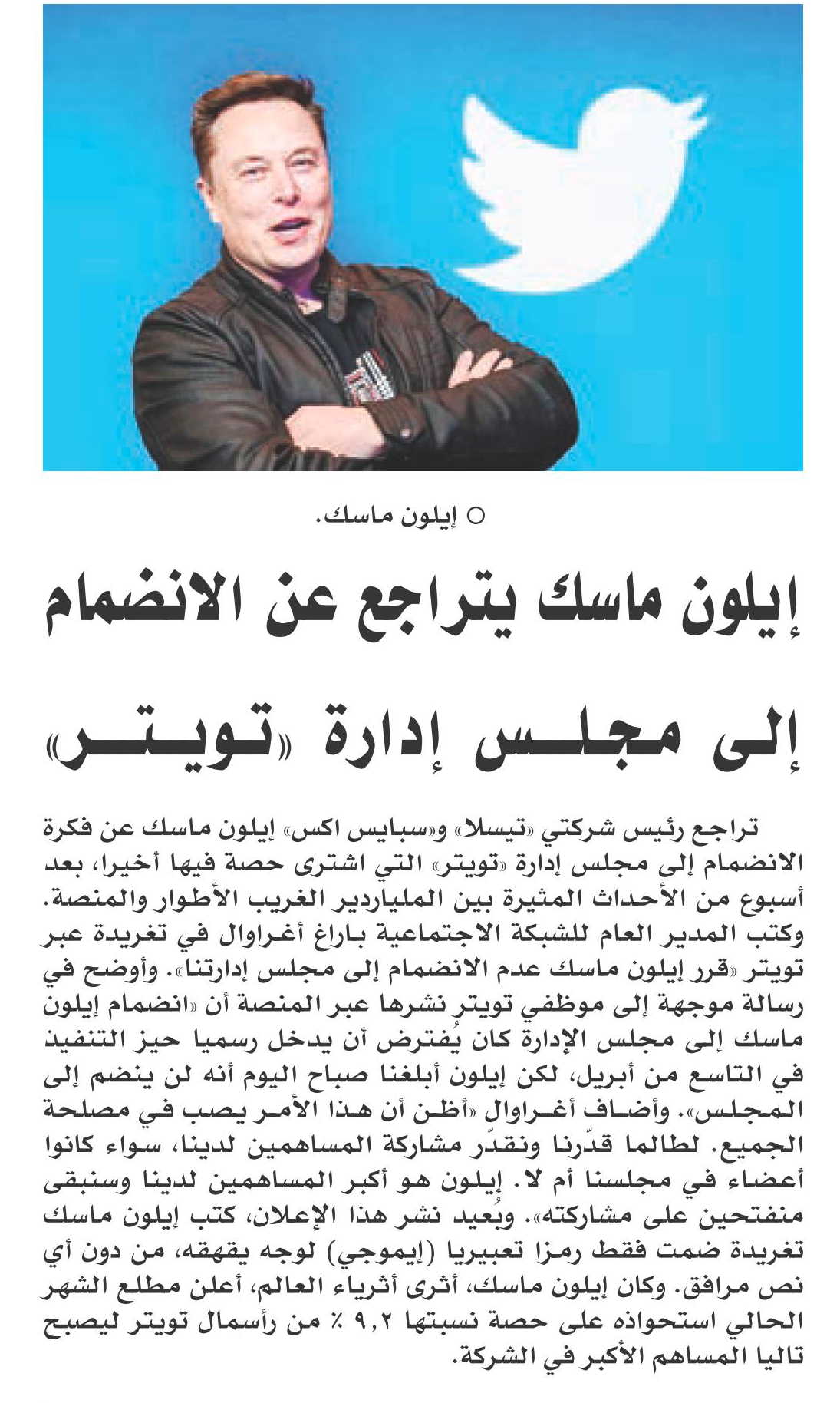 ○ إيلون ماسك.

إيلون ماسك يتراجع عن الانضمام إلى مجلس إدارة «تويتر»

تراجع رئيس شركتي «تيسلا» و«سبايس اكس» إيلون ماسك عن فكرة الانضمام إلى مجلس إدارة «تويتر» التي اشترى حصة فيها أخيرا، بعد أسبوع من الأحداث المثيرة بين الملياردير الغريب الأطوار والمنصة. وكتب المدير العام للشبكة الاجتماعية باراغ أغراوال في تغريدة عبر تويتر «قرر إيلون ماسك عدم الانضمام إلى مجلس إدارتنا». وأوضح في رسالة موجهة إلى موظفي تويتر نشرها عبر المنصة أن «انضمام إيلون ماسك إلى مجلس الإدارة كان يُفترض أن يدخل رسميا حيز التنفيذ في التاسع من أبريل، لكن إيلون أبلغنا صباح اليوم أنه لن ينضم إلى المجلس». وأضاف أغراوال «أظن أن هذا الأمر يصب في مصلحة الجميع. لطالما قدّرنا ونقدّر مشاركة المساهمين لدينا، سواء كانوا أعضاء في مجلسنا أم لا. إيلون هو أكبر المساهمين لدينا وسنبقى منفتحين على مشاركته». وبُعيد نشر هذا الإعلان، كتب إيلون ماسك تغريدة ضمت فقط رمزا تعبيريا (إيموجي) لوجه يقهقه، من دون أي نص مرافق. وكان إيلون ماسك، أثرى أثرياء العالم، أعلن مطلع الشهر الحالي استحواذه على حصة نسبتها ٩,٢ ٪ من رأسمال تويتر ليصبح تاليا المساهم الأكبر في الشركة.